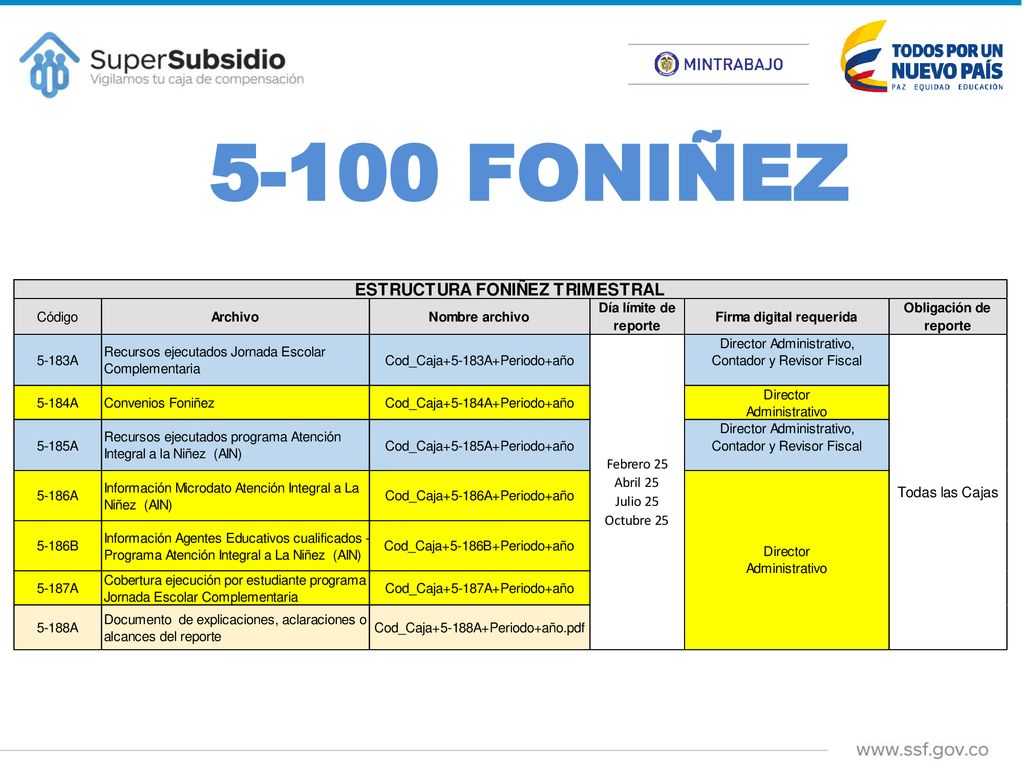 SuperSubsidio
Vigilamos tu caja de compensación

MINTRABAJO

TODOS POR UN NUEVO PAÍS
PAZ EQUIDAD EDUCACIÓN

5-100 FONIÑEZ

ESTRUCTURA FONIÑEZ TRIMESTRAL

| Código | Archivo | Nombre archivo | Día límite de reporte | Firma digital requerida | Obligación de reporte |
|---|---|---|---|---|---|
| 5-183A | Recursos ejecutados Jornada Escolar Complementaria | Cod_Caja+5-183A+Periodo+año | Febrero 25 Abril 25 Julio 25 Octubre 25 | Director Administrativo, Contador y Revisor Fiscal | Todas las Cajas |
| 5-184A | Convenios Foniñez | Cod_Caja+5-184A+Periodo+año | | Director Administrativo | |
| 5-185A | Recursos ejecutados programa Atención Integral a la Niñez (AIN) | Cod_Caja+5-185A+Periodo+año | | Director Administrativo, Contador y Revisor Fiscal | |
| 5-186A | Información Microdato Atención Integral a La Niñez (AIN) | Cod_Caja+5-186A+Periodo+año | | Director Administrativo | |
| 5-186B | Información Agentes Educativos cualificados - Programa Atención Integral a La Niñez (AIN) | Cod_Caja+5-186B+Periodo+año | | | |
| 5-187A | Cobertura ejecución por estudiante programa Jornada Escolar Complementaria | Cod_Caja+5-187A+Periodo+año | | | |
| 5-188A | Documento de explicaciones, aclaraciones o alcances del reporte | Cod_Caja+5-188A+Periodo+año.pdf | | | |

www.ssf.gov.co